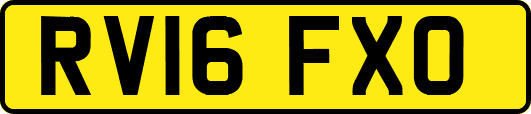 RV16 FXO